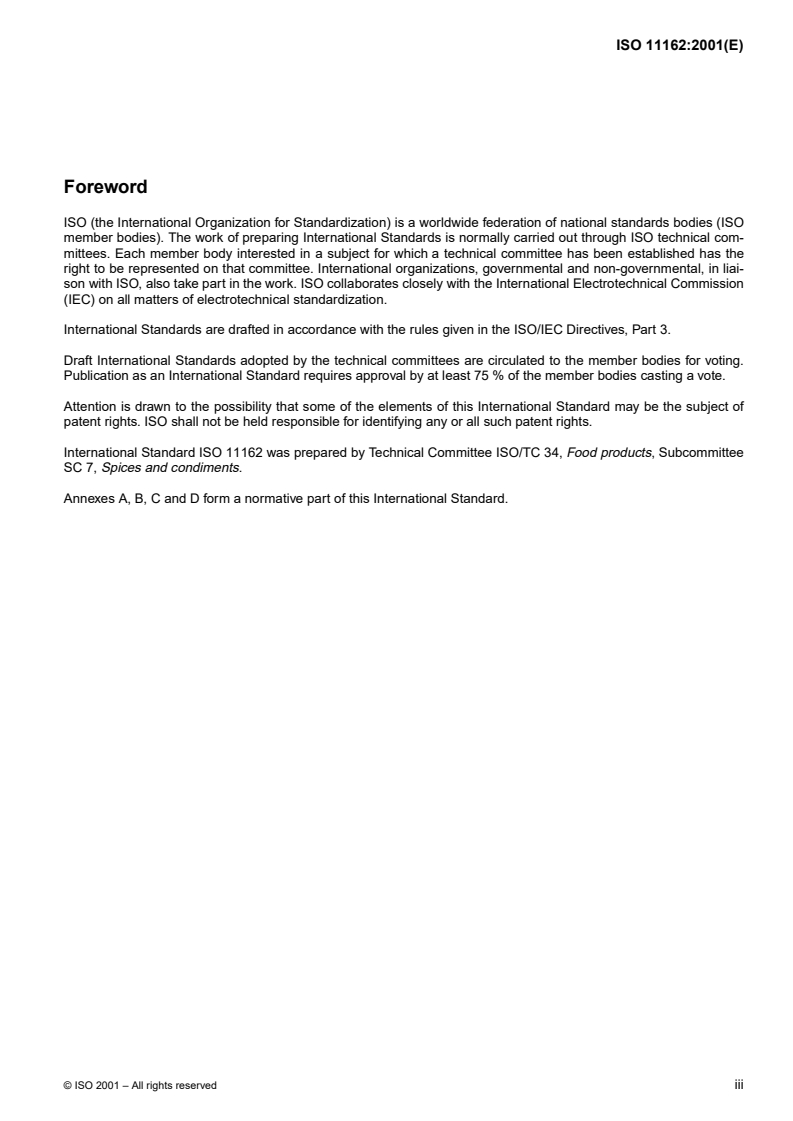 ISO 11162:2001(E)

Foreword

ISO (the International Organization for Standardization) is a worldwide federation of national standards bodies (ISO member bodies). The work of preparing International Standards is normally carried out through ISO technical committees. Each member body interested in a subject for which a technical committee has been established has the right to be represented on that committee. International organizations, governmental and non-governmental, in liaison with ISO, also take part in the work. ISO collaborates closely with the International Electrotechnical Commission (IEC) on all matters of electrotechnical standardization.

International Standards are drafted in accordance with the rules given in the ISO/IEC Directives, Part 3.

Draft International Standards adopted by the technical committees are circulated to the member bodies for voting. Publication as an International Standard requires approval by at least 75 % of the member bodies casting a vote.

Attention is drawn to the possibility that some of the elements of this International Standard may be the subject of patent rights. ISO shall not be held responsible for identifying any or all such patent rights.

International Standard ISO 11162 was prepared by Technical Committee ISO/TC 34, Food products, Subcommittee SC 7, Spices and condiments.

Annexes A, B, C and D form a normative part of this International Standard.

© ISO 2001 – All rights reserved

iii